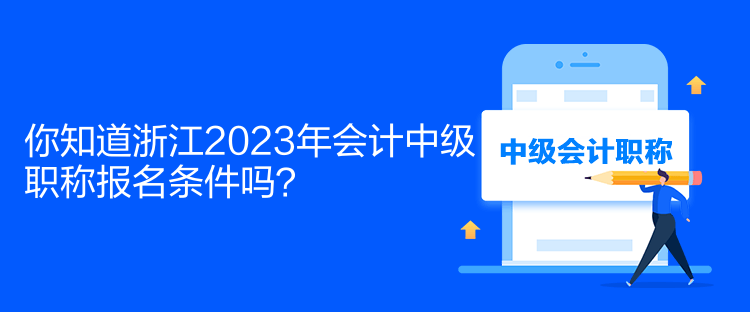 你知道浙江2023年会计中级职称报名条件吗?

中级会计职称